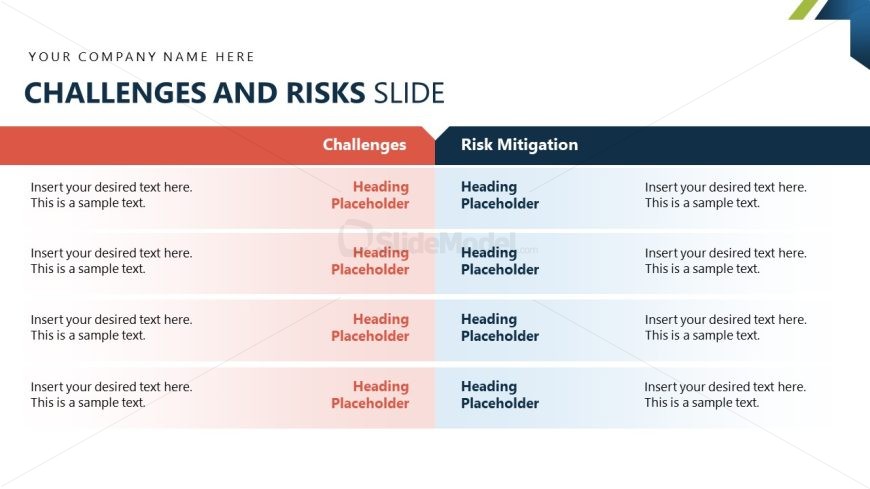 YOUR COMPANY NAME HERE

CHALLENGES AND RISKS SLIDE

| | Challenges | Risk Mitigation | |
|---|---|---|---|
| Insert your desired text here. This is a sample text. | Heading Placeholder | Heading Placeholder | Insert your desired text here. This is a sample text. |
| Insert your desired text here. This is a sample text. | Heading Placeholder | Heading Placeholder | Insert your desired text here. This is a sample text. |
| Insert your desired text here. This is a sample text. | Heading Placeholder | Heading Placeholder | Insert your desired text here. This is a sample text. |
| Insert your desired text here. This is a sample text. | Heading Placeholder | Heading Placeholder | Insert your desired text here. This is a sample text. |

SlideModel.com